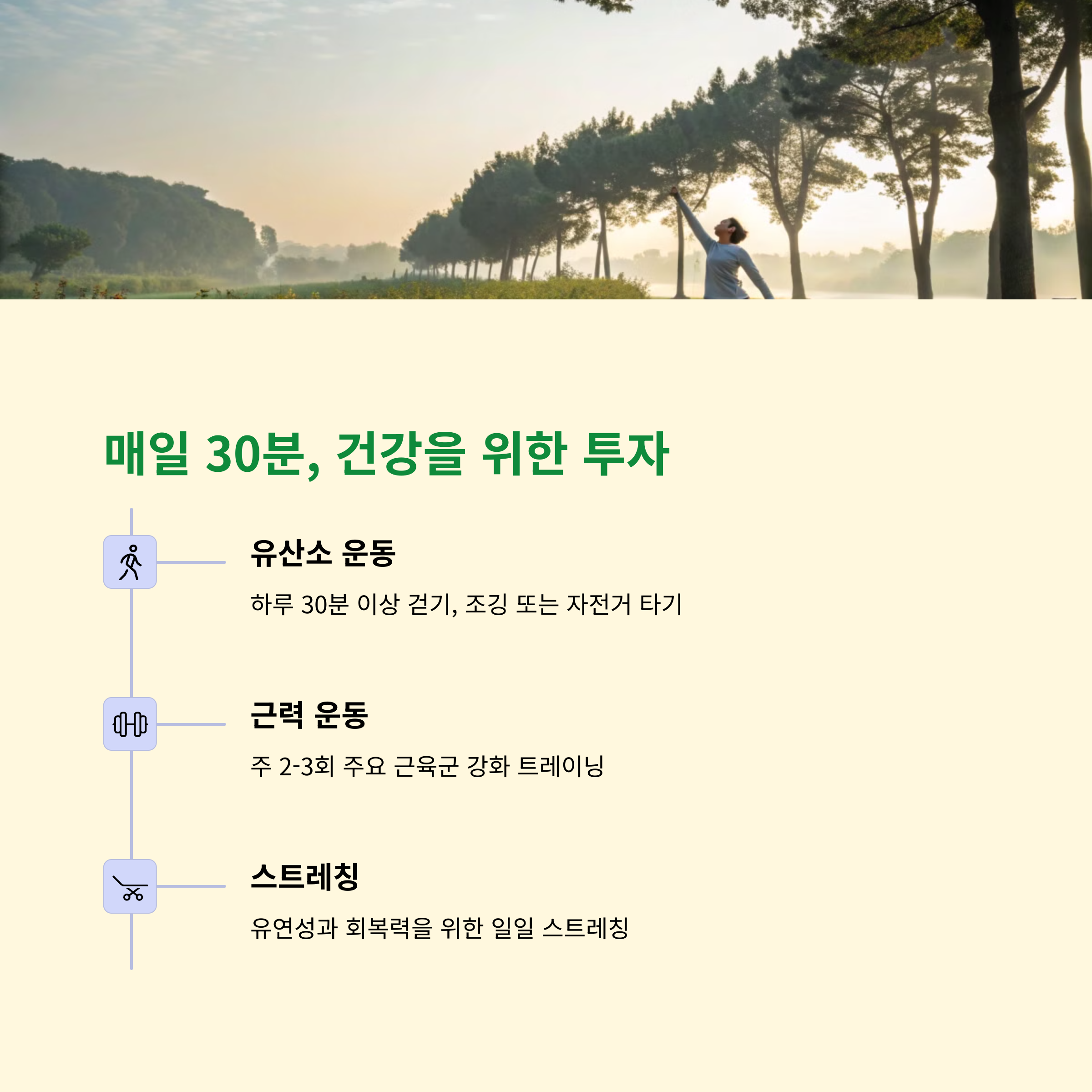 매일 30분, 건강을 위한 투자

유산소 운동

하루 30분 이상 걷기, 조깅 또는 자전거 타기

근력 운동

주 2-3회 주요 근육군 강화 트레이닝

스트레칭

유연성과 회복력을 위한 일일 스트레칭